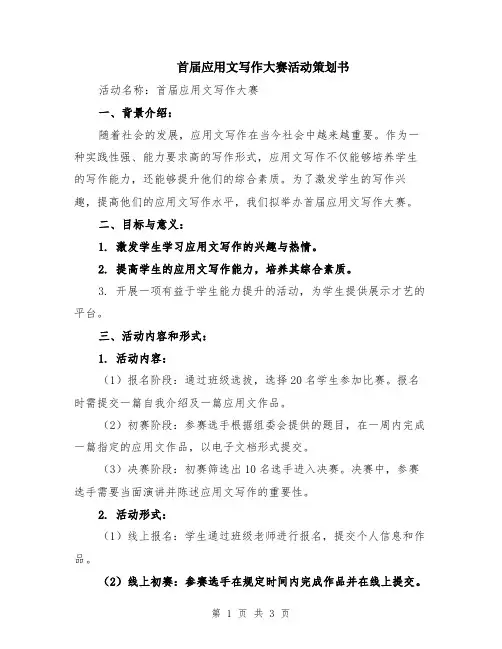 首届应用文写作大赛活动策划书

活动名称：首届应用文写作大赛

一、背景介绍：

随着社会的发展，应用文写作在当今社会中越来越重要。作为一种实践性强、能力要求高的写作形式，应用文写作不仅能够培养学生的写作能力，还能够提升他们的综合素质。为了激发学生的写作兴趣，提高他们的应用文写作水平，我们拟举办首届应用文写作大赛。

二、目标与意义：

1. 激发学生学习应用文写作的兴趣与热情。

2. 提高学生的应用文写作能力，培养其综合素质。

3. 开展一项有益于学生能力提升的活动，为学生提供展示才艺的平台。

三、活动内容和形式：

1. 活动内容：

（1）报名阶段：通过班级选拔，选择20名学生参加比赛。报名时需提交一篇自我介绍及一篇应用文作品。

（2）初赛阶段：参赛选手根据组委会提供的题目，在一周内完成一篇指定的应用文作品，以电子文档形式提交。

（3）决赛阶段：初赛筛选出10名选手进入决赛。决赛中，参赛选手需要当面演讲并陈述应用文写作的重要性。

2. 活动形式：

（1）线上报名：学生通过班级老师进行报名，提交个人信息和作品。

（2）线上初赛：参赛选手在规定时间内完成作品并在线上提交。

第 1 页 共 3 页